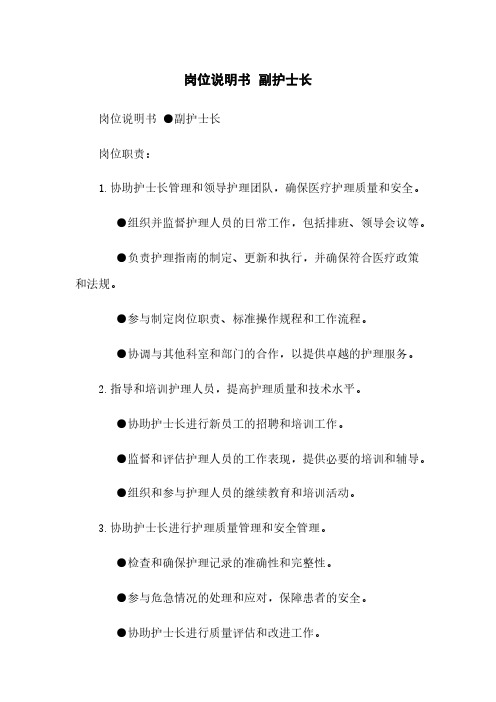 岗位说明书 副护士长

岗位说明书 ●副护士长

岗位职责：

1.协助护士长管理和领导护理团队，确保医疗护理质量和安全。

●组织并监督护理人员的日常工作，包括排班、领导会议等。

●负责护理指南的制定、更新和执行，并确保符合医疗政策和法规。

●参与制定岗位职责、标准操作规程和工作流程。

●协调与其他科室和部门的合作，以提供卓越的护理服务。

2.指导和培训护理人员，提高护理质量和技术水平。

●协助护士长进行新员工的招聘和培训工作。

●监督和评估护理人员的工作表现，提供必要的培训和辅导。

●组织和参与护理人员的继续教育和培训活动。

3.协助护士长进行护理质量管理和安全管理。

●检查和确保护理记录的准确性和完整性。

●参与危急情况的处理和应对，保障患者的安全。

●协助护士长进行质量评估和改进工作。